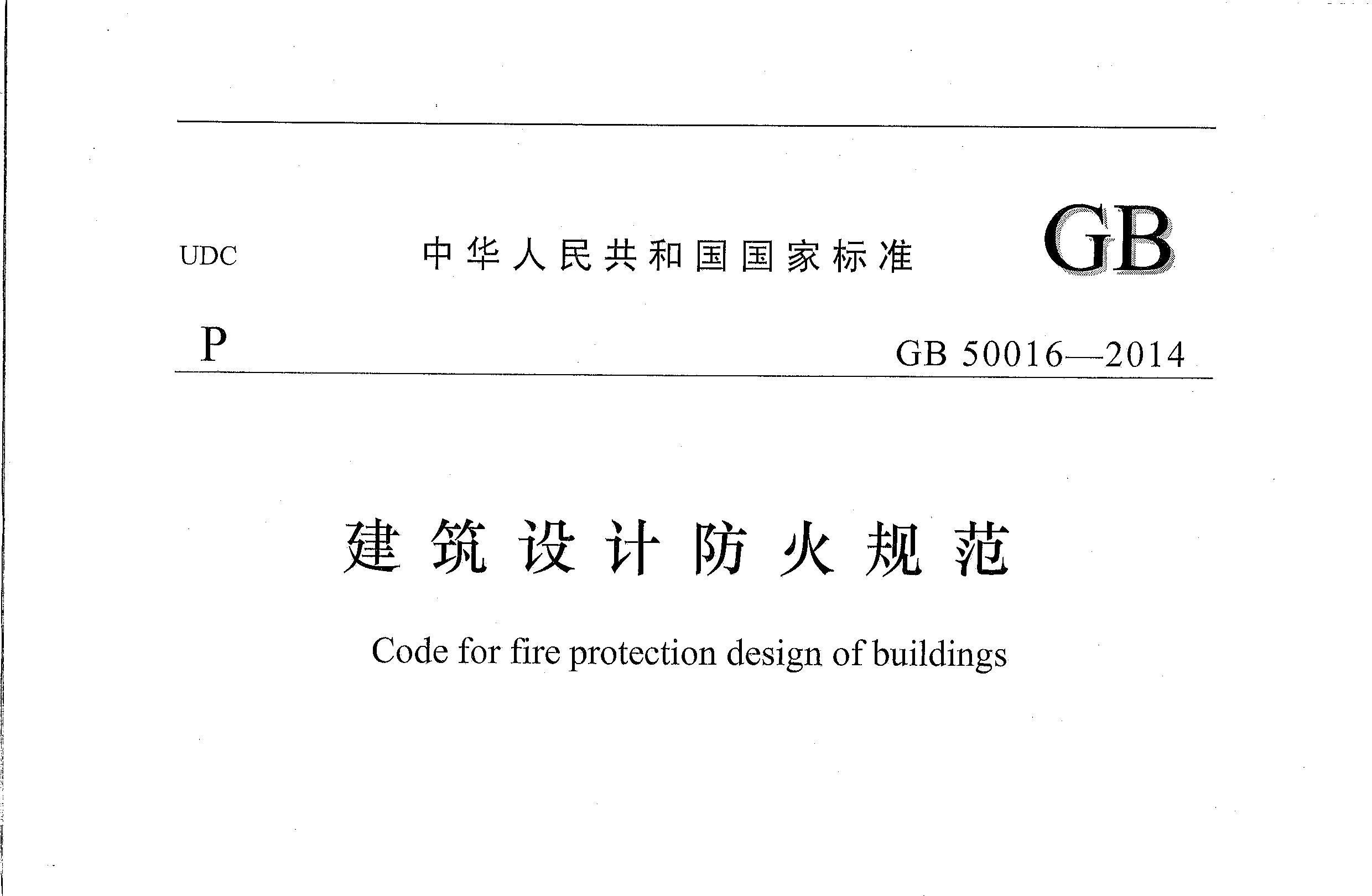 UDC 中华人民共和国国家标准 GB

P GB 50016—2014

建筑设计防火规范

Code for fire protection design of buildings